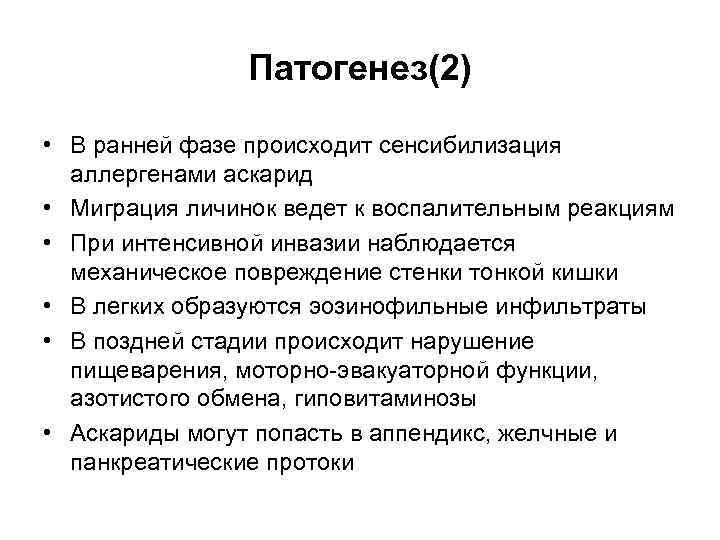 Патогенез(2)

• В ранней фазе происходит сенсибилизация аллергенами аскарид
• Миграция личинок ведет к воспалительным реакциям
• При интенсивной инвазии наблюдается механическое повреждение стенки тонкой кишки
• В легких образуются эозинофильные инфильтраты
• В поздней стадии происходит нарушение пищеварения, моторно-эвакуаторной функции, азотистого обмена, гиповитаминозы
• Аскариды могут попасть в аппендикс, желчные и панкреатические протоки